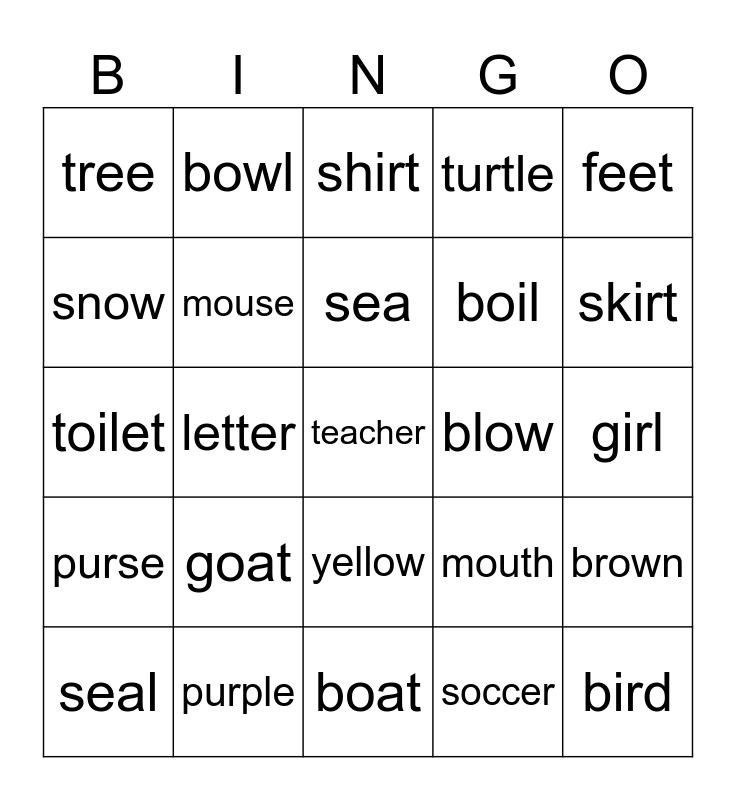 | B | I | N | G | O |
|---|---|---|---|---|
| tree | bowl | shirt | turtle | feet |
| snow | mouse | sea | boil | skirt |
| toilet | letter | teacher | blow | girl |
| purse | goat | yellow | mouth | brown |
| seal | purple | boat | soccer | bird |